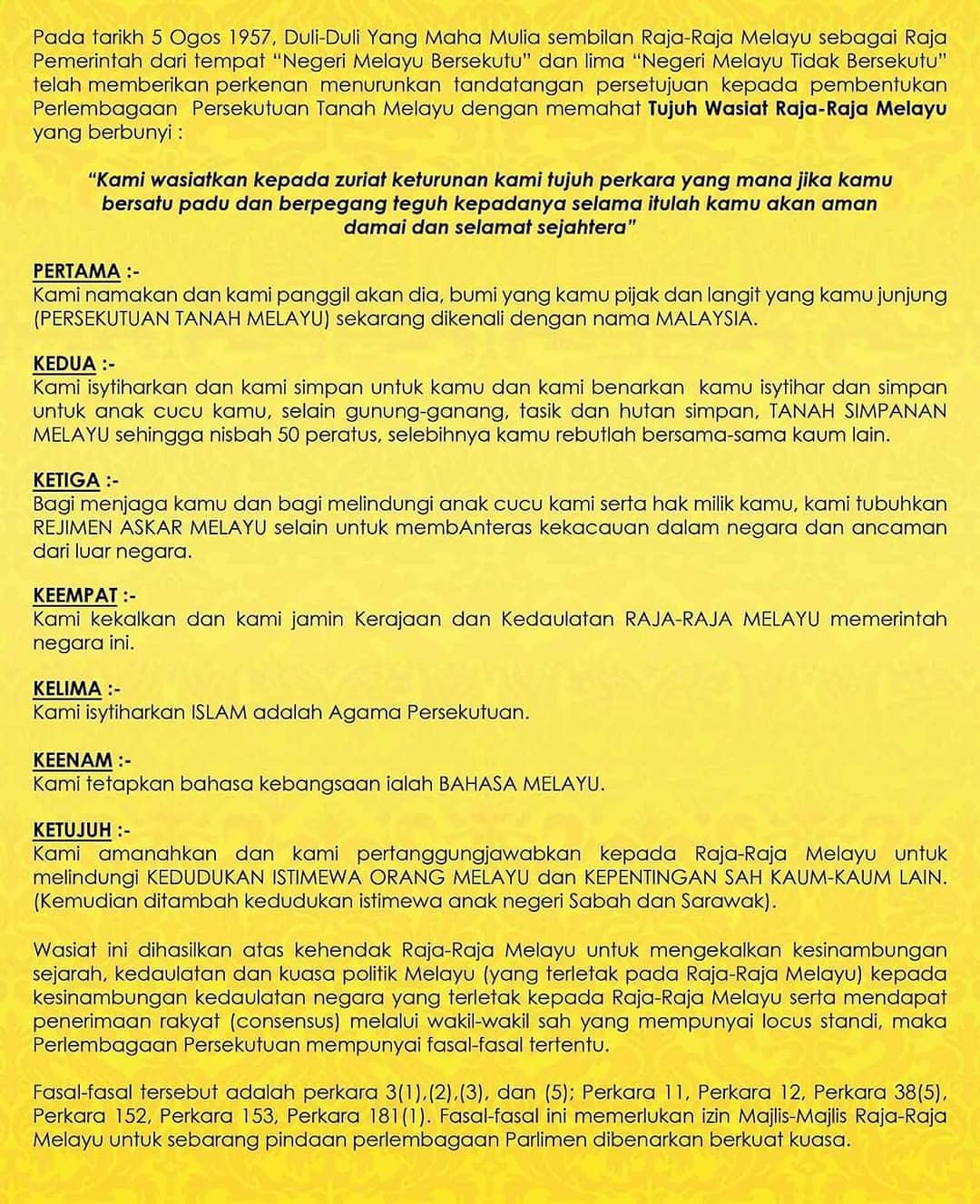 Pada tarikh 5 Ogos 1957, Duli-Duli Yang Maha Mulia sembilan Raja-Raja Melayu sebagai Raja Pemerintah dari tempat "Negeri Melayu Bersekutu" dan lima "Negeri Melayu Tidak Bersekutu" telah memberikan perkenan menurunkan tandatangan persetujuan kepada pembentukan Perlembagaan Persekutuan Tanah Melayu dengan memahat Tujuh Wasiat Raja-Raja Melayu yang berbunyi :

"Kami wasiatkan kepada zuriat keturunan kami tujuh perkara yang mana jika kamu bersatu padu dan berpegang teguh kepadanya selama itulah kamu akan aman damai dan selamat sejahtera"

PERTAMA :-
Kami namakan dan kami panggil akan dia, bumi yang kamu pijak dan langit yang kamu junjung (PERSEKUTUAN TANAH MELAYU) sekarang dikenali dengan nama MALAYSIA.

KEDUA :-
Kami isytiharkan dan kami simpan untuk kamu dan kami benarkan kamu isytihar dan simpan untuk anak cucu kamu, selain gunung-ganang, tasik dan hutan simpan, TANAH SIMPANAN MELAYU sehingga nisbah 50 peratus, selebihnya kamu rebutlah bersama-sama kaum lain.

KETIGA :-
Bagi menjaga kamu dan bagi melindungi anak cucu kami serta hak milik kamu, kami tubuhkan REJIMEN ASKAR MELAYU selain untuk membAnteras kekacauan dalam negara dan ancaman dari luar negara.

KEEMPAT :-
Kami kekalkan dan kami jamin Kerajaan dan Kedaulatan RAJA-RAJA MELAYU memerintah negara ini.

KELIMA :-
Kami isytiharkan ISLAM adalah Agama Persekutuan.

KEENAM :-
Kami tetapkan bahasa kebangsaan ialah BAHASA MELAYU.

KETUJUH :-
Kami amanahkan dan kami pertanggungjawabkan kepada Raja-Raja Melayu untuk melindungi KEDUDUKAN ISTIMEWA ORANG MELAYU dan KEPENTINGAN SAH KAUM-KAUM LAIN. (Kemudian ditambah kedudukan istimewa anak negeri Sabah dan Sarawak).

Wasiat ini dihasilkan atas kehendak Raja-Raja Melayu untuk mengekalkan kesinambungan sejarah, kedaulatan dan kuasa politik Melayu (yang terletak pada Raja-Raja Melayu) kepada kesinambungan kedaulatan negara yang terletak kepada Raja-Raja Melayu serta mendapat penerimaan rakyat (consensus) melalui wakil-wakil sah yang mempunyai locus standi, maka Perlembagaan Persekutuan mempunyai fasal-fasal tertentu.

Fasal-fasal tersebut adalah perkara 3(1),(2),(3), dan (5); Perkara 11, Perkara 12, Perkara 38(5), Perkara 152, Perkara 153, Perkara 181(1). Fasal-fasal ini memerlukan izin Majlis-Majlis Raja-Raja Melayu untuk sebarang pindaan perlembagaan Parlimen dibenarkan berkuat kuasa.